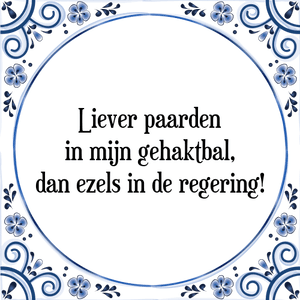 Liever paarden in mijn gehaktbal, dan ezels in de regering!